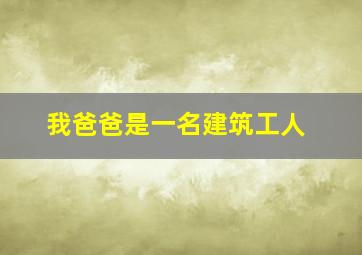 我爸爸是一名建筑工人